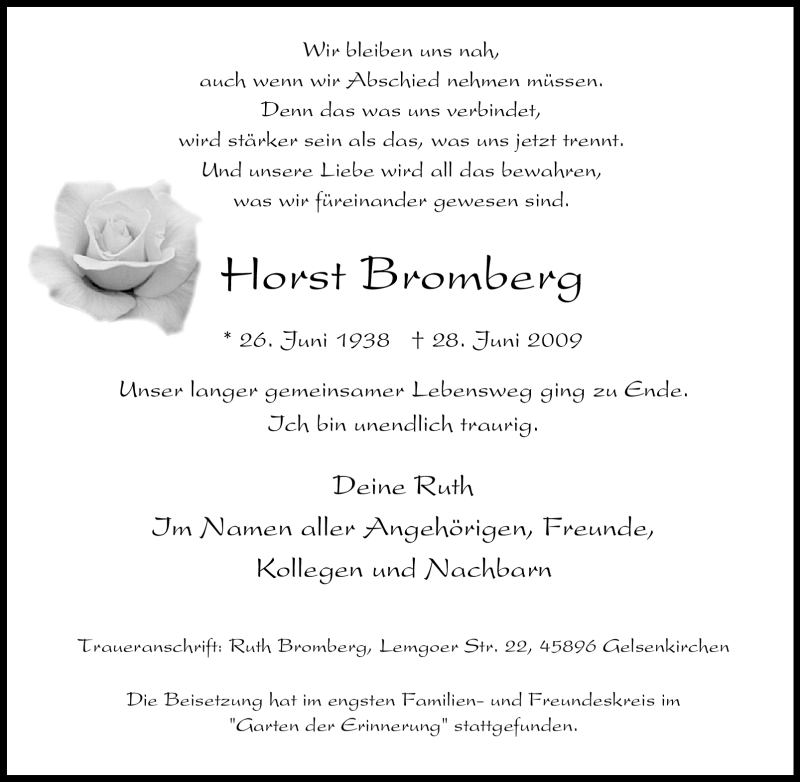 Wir bleiben uns nah,
auch wenn wir Abschied nehmen müssen.
Denn das was uns verbindet,
wird stärker sein als das, was uns jetzt trennt.
Und unsere Liebe wird all das bewahren,
was wir füreinander gewesen sind.

Horst Bromberg

* 26. Juni 1938 † 28. Juni 2009

Unser langer gemeinsamer Lebensweg ging zu Ende.
Ich bin unendlich traurig.

Deine Ruth
Im Namen aller Angehörigen, Freunde,
Kollegen und Nachbarn

Traueranschrift: Ruth Bromberg, Lemgoer Str. 22, 45896 Gelsenkirchen

Die Beisetzung hat im engsten Familien- und Freundeskreis im "Garten der Erinnerung" stattgefunden.